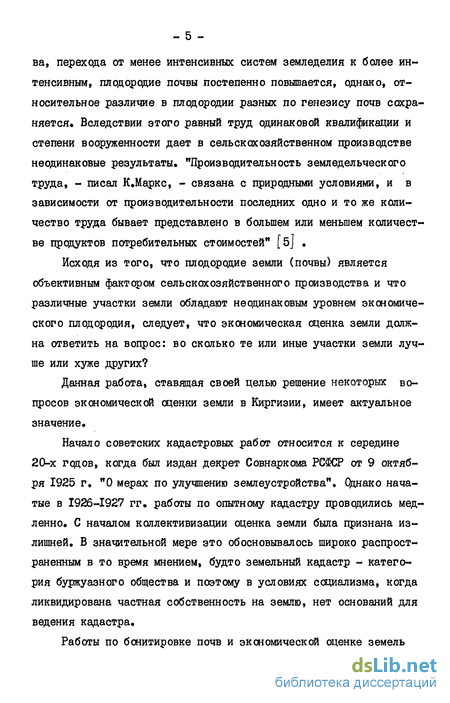 - 5 -

ва, перехода от менее интенсивных систем земледелия к более интенсивным, плодородие почвы постепенно повышается, однако, относительное различие в плодородии разных по генезису почв сохраняется. Вследствии этого равный труд одинаковой квалификации и степени вооруженности дает в сельскохозяйственном производстве неодинаковые результаты. "Производительность земледельческого труда, - писал К.Маркс, - связана с природными условиями, и в зависимости от производительности последних одно и то же количество труда бывает представлено в большем или меньшем количестве продуктов потребительных стоимостей" [5] .

Исходя из того, что плодородие земли (почвы) является объективным фактором сельскохозяйственного производства и что различные участки земли обладают неодинаковым уровнем экономического плодородия, следует, что экономическая оценка земли должна ответить на вопрос: во сколько те или иные участки земли лучше или хуже других?

Данная работа, ставящая своей целью решение некоторых вопросов экономической оценки земли в Киргизии, имеет актуальное значение.

Начало советских кадастровых работ относится к середине 20-х годов, когда был издан декрет Совнаркома РСФСР от 9 октября 1925 г. "О мерах по улучшению землеустройства". Однако начатые в 1926-1927 гг. работы по опытному кадастру проводились медленно. С началом коллективизации оценка земли была признана излишней. В значительной мере это обосновывалось широко распространенным в то время мнением, будто земельный кадастр - категория буржуазного общества и поэтому в условиях социализма, когда ликвидирована частная собственность на землю, нет оснований для ведения кадастра.

Работы по бонитировке почв и экономической оценке земель

dsLib.net
библиотека диссертаций